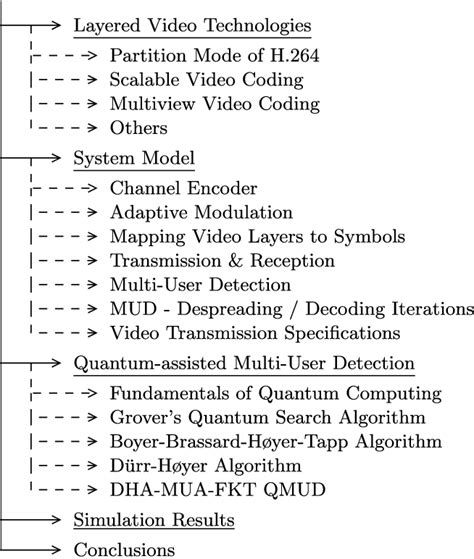 Layered Video Technologies
Partition Mode of H.264
Scalable Video Coding
Multiview Video Coding
Others

System Model
Channel Encoder
Adaptive Modulation
Mapping Video Layers to Symbols
Transmission & Reception
Multi-User Detection
MUD - Despreading / Decoding Iterations
Video Transmission Specifications

Quantum-assisted Multi-User Detection
Fundamentals of Quantum Computing
Grover's Quantum Search Algorithm
Boyer-Brassard-Høyer-Tapp Algorithm
Dürr-Høyer Algorithm
DHA-MUA-FKT QMUD

Simulation Results

Conclusions